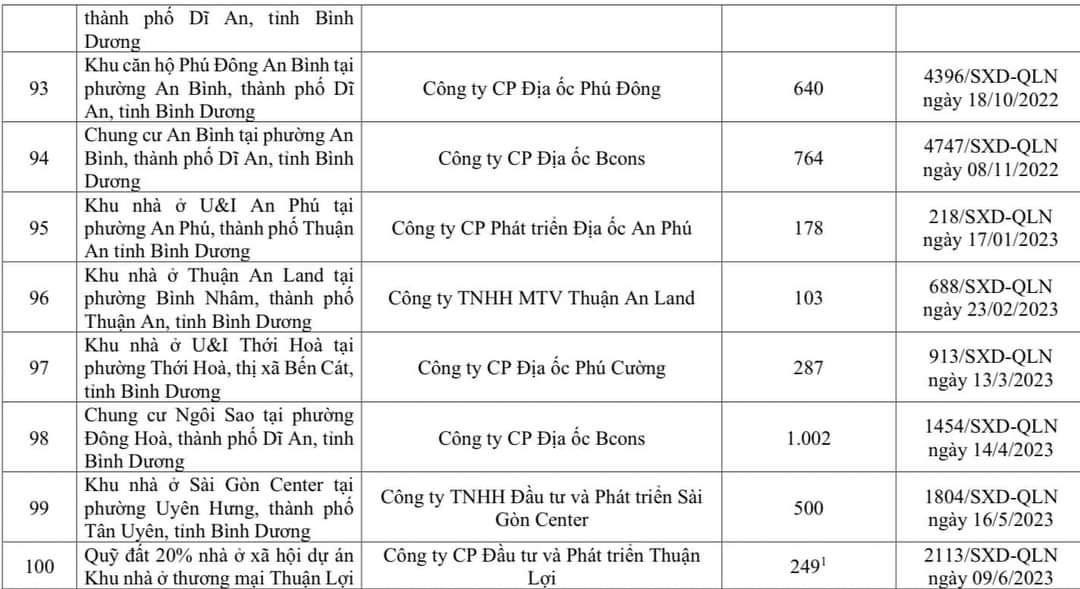 |  | thành phố Dĩ An, tỉnh Bình Dương |  |  |  |
|---|---|---|---|---|
| 93 | Khu căn hộ Phú Đông An Bình tại phường An Bình, thành phố Dĩ An, tỉnh Bình Dương | Công ty CP Địa ốc Phú Đông | 640 | 4396/SXD-QLN ngày 18/10/2022 |
| 94 | Chung cư An Bình tại phường An Bình, thành phố Dĩ An, tỉnh Bình Dương | Công ty CP Địa ốc Bcons | 764 | 4747/SXD-QLN ngày 08/11/2022 |
| 95 | Khu nhà ở U&I An Phú tại phường An Phú, thành phố Thuận An tỉnh Bình Dương | Công ty CP Phát triển Địa ốc An Phú | 178 | 218/SXD-QLN ngày 17/01/2023 |
| 96 | Khu nhà ở Thuận An Land tại phường Bình Nhâm, thành phố Thuận An, tỉnh Bình Dương | Công ty TNHH MTV Thuận An Land | 103 | 688/SXD-QLN ngày 23/02/2023 |
| 97 | Khu nhà ở U&I Thới Hoà tại phường Thới Hoà, thị xã Bến Cát, tỉnh Bình Dương | Công ty CP Địa ốc Phú Cường | 287 | 913/SXD-QLN ngày 13/3/2023 |
| 98 | Chung cư Ngôi Sao tại phường Đông Hoà, thành phố Dĩ An, tỉnh Bình Dương | Công ty CP Địa ốc Bcons | 1.002 | 1454/SXD-QLN ngày 14/4/2023 |
| 99 | Khu nhà ở Sài Gòn Center tại phường Uyên Hưng, thành phố Tân Uyên, tỉnh Bình Dương | Công ty TNHH Đầu tư và Phát triển Sài Gòn Center | 500 | 1804/SXD-QLN ngày 16/5/2023 |
| 100 | Quỹ đất 20% nhà ở xã hội dự án Khu nhà ở thương mại Thuận Lợi | Công ty CP Đầu tư và Phát triển Thuận Lợi | $249^1$ | 2113/SXD-QLN ngày 09/6/2023 |